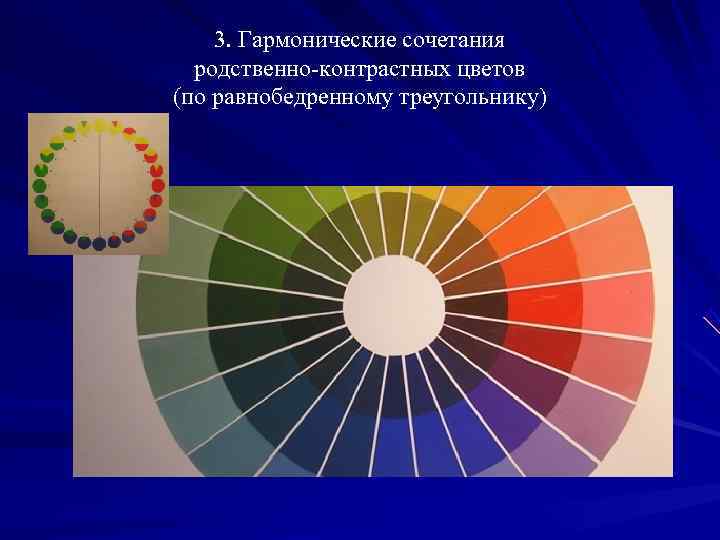 3. Гармонические сочетания родственно-контрастных цветов (по равнобедренному треугольнику)